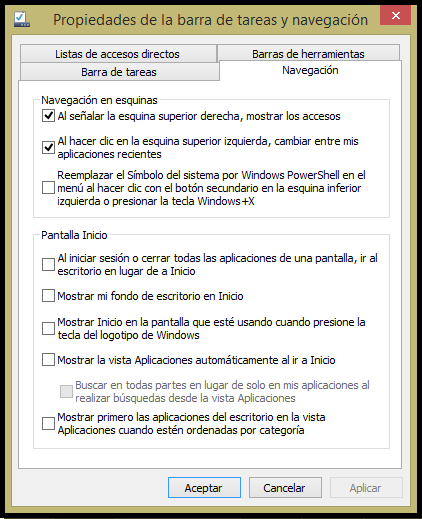 Propiedades de la barra de tareas y navegación

Listas de accesos directos
Barras de herramientas
Barra de tareas
Navegación

Navegación en esquinas

Al señalar la esquina superior derecha, mostrar los accesos

Al hacer clic en la esquina superior izquierda, cambiar entre mis aplicaciones recientes

Reemplazar el Símbolo del sistema por Windows PowerShell en el menú al hacer clic con el botón secundario en la esquina inferior izquierda o presionar la tecla Windows+X

Pantalla Inicio

Al iniciar sesión o cerrar todas las aplicaciones de una pantalla, ir al escritorio en lugar de a Inicio

Mostrar mi fondo de escritorio en Inicio

Mostrar Inicio en la pantalla que esté usando cuando presione la tecla del logotipo de Windows

Mostrar la vista Aplicaciones automáticamente al ir a Inicio

Buscar en todas partes en lugar de solo en mis aplicaciones al realizar búsquedas desde la vista Aplicaciones

Mostrar primero las aplicaciones del escritorio en la vista Aplicaciones cuando estén ordenadas por categoría

Aceptar
Cancelar
Aplicar